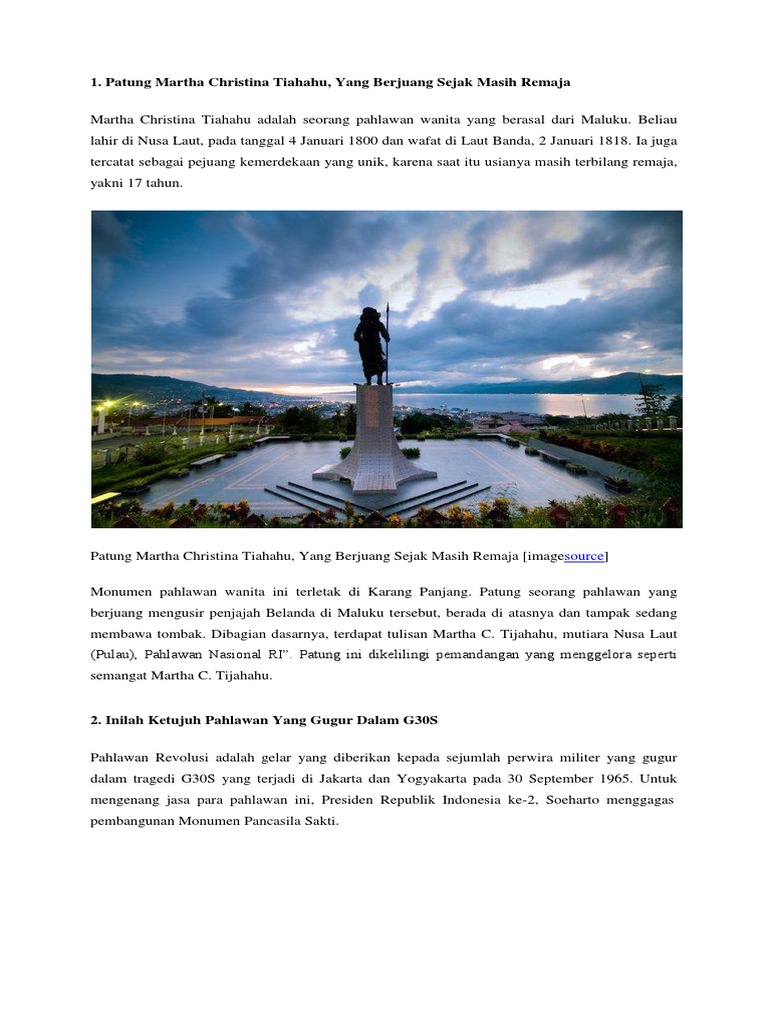 1. Patung Martha Christina Tiahahu, Yang Berjuang Sejak Masih Remaja

Martha Christina Tiahahu adalah seorang pahlawan wanita yang berasal dari Maluku. Beliau lahir di Nusa Laut, pada tanggal 4 Januari 1800 dan wafat di Laut Banda, 2 Januari 1818. Ia juga tercatat sebagai pejuang kemerdekaan yang unik, karena saat itu usianya masih terbilang remaja, yakni 17 tahun.

Patung Martha Christina Tiahahu, Yang Berjuang Sejak Masih Remaja [imagesource]

Monumen pahlawan wanita ini terletak di Karang Panjang. Patung seorang pahlawan yang berjuang mengusir penjajah Belanda di Maluku tersebut, berada di atasnya dan tampak sedang membawa tombak. Dibagian dasarnya, terdapat tulisan Martha C. Tijahahu, mutiara Nusa Laut (Pulau), Pahlawan Nasional RI". Patung ini dikelilingi pemandangan yang menggelora seperti semangat Martha C. Tijahahu.

2. Inilah Ketujuh Pahlawan Yang Gugur Dalam G30S

Pahlawan Revolusi adalah gelar yang diberikan kepada sejumlah perwira militer yang gugur dalam tragedi G30S yang terjadi di Jakarta dan Yogyakarta pada 30 September 1965. Untuk mengenang jasa para pahlawan ini, Presiden Republik Indonesia ke-2, Soeharto menggagas pembangunan Monumen Pancasila Sakti.